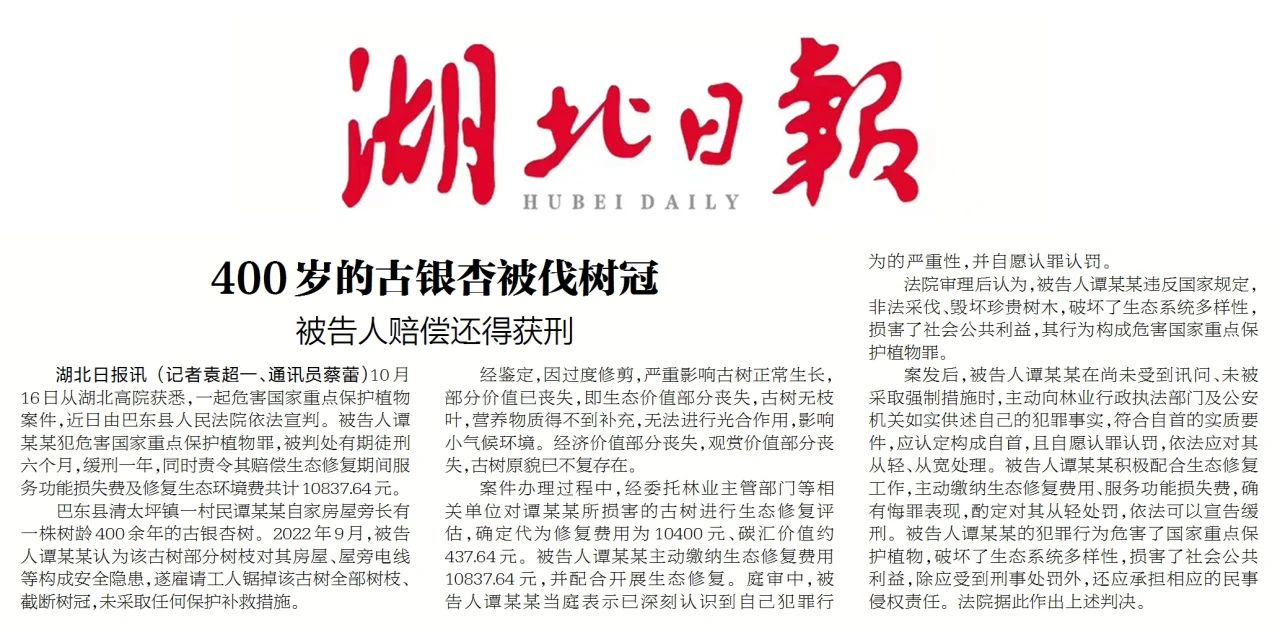 湖北日報
HUBEI DAILY

400岁的古银杏被伐树冠

被告人赔偿还得获刑

湖北日报讯（记者袁超一、通讯员蔡蕾）10月16日从湖北高院获悉，一起危害国家重点保护植物案件，近日由巴东县人民法院依法宣判。被告人谭某某犯危害国家重点保护植物罪，被判处有期徒刑六个月，缓刑一年，同时责令其赔偿生态修复期间服务功能损失费及修复生态环境费共计10837.64元。

巴东县清太坪镇一村民谭某某自家房屋旁长有一株树龄400余年的古银杏树。2022年9月，被告人谭某某认为该古树部分树枝对其房屋、屋旁电线等构成安全隐患，遂雇请工人锯掉该古树全部树枝、截断树冠，未采取任何保护补救措施。

经鉴定，因过度修剪，严重影响古树正常生长，部分价值已丧失，即生态价值部分丧失，古树无枝叶，营养物质得不到补充，无法进行光合作用，影响小气候环境。经济价值部分丧失，观赏价值部分丧失，古树原貌已不复存在。

案件办理过程中，经委托林业主管部门等相关单位对谭某某所损害的古树进行生态修复评估，确定代为修复费用为10400元、碳汇价值约437.64元。被告人谭某某主动缴纳生态修复费用10837.64元，并配合开展生态修复。庭审中，被告人谭某某当庭表示已深刻认识到自己犯罪行为的严重性，并自愿认罪认罚。

法院审理后认为，被告人谭某某违反国家规定，非法采伐、毁坏珍贵树木，破坏了生态系统多样性，损害了社会公共利益，其行为构成危害国家重点保护植物罪。

案发后，被告人谭某某在尚未受到讯问、未被采取强制措施时，主动向林业行政执法部门及公安机关如实供述自己的犯罪事实，符合自首的实质要件，应认定构成自首，且自愿认罪认罚，依法应对其从轻、从宽处理。被告人谭某某积极配合生态修复工作，主动缴纳生态修复费用、服务功能损失费，确有悔罪表现，酌定对其从轻处罚，依法可以宣告缓刑。被告人谭某某的犯罪行为危害了国家重点保护植物，破坏了生态系统多样性，损害了社会公共利益，除应受到刑事处罚外，还应承担相应的民事侵权责任。法院据此作出上述判决。